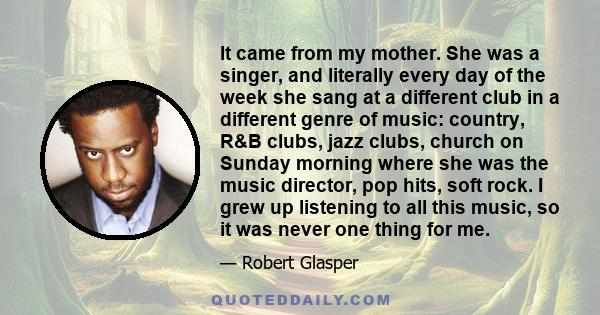 It came from my mother. She was a singer, and literally every day of the week she sang at a different club in a different genre of music: country, R&B clubs, jazz clubs, church on Sunday morning where she was the music director, pop hits, soft rock. I grew up listening to all this music, so it was never one thing for me.

— Robert Glasper

QUOTEDDAILY.COM